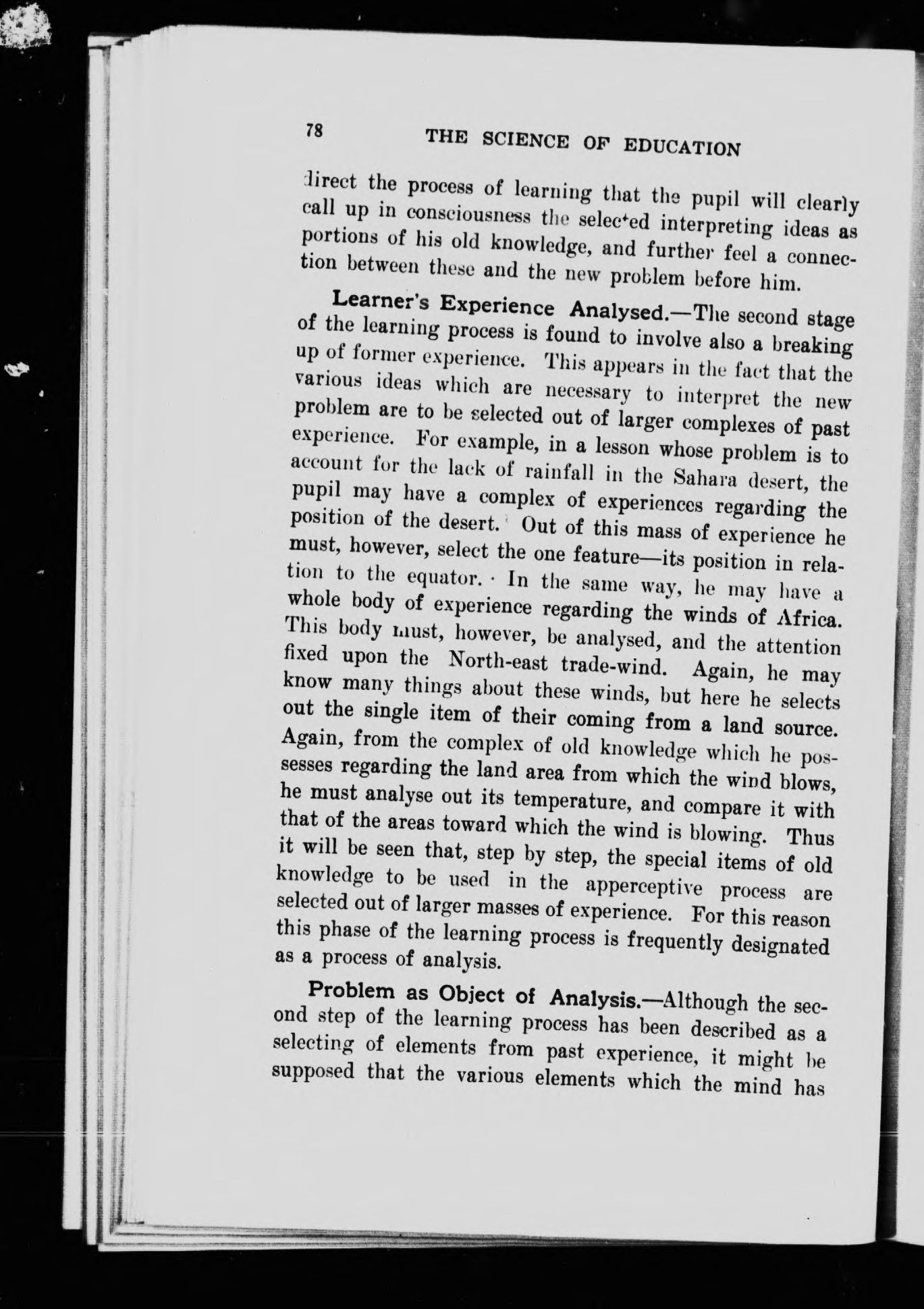 78 THE SCIENCE OF EDUCATION

direct the process of learning that the pupil will clearly call up in consciousness the selected interpreting ideas as portions of his old knowledge, and further feel a connection between these and the new problem before him.

Learner's Experience Analysed.—The second stage of the learning process is found to involve also a breaking up of former experience. This appears in the fact that the various ideas which are necessary to interpret the new problem are to be selected out of larger complexes of past experience. For example, in a lesson whose problem is to account for the lack of rainfall in the Sahara desert, the pupil may have a complex of experiences regarding the position of the desert. Out of this mass of experience he must, however, select the one feature—its position in relation to the equator. In the same way, he may have a whole body of experience regarding the winds of Africa. This body must, however, be analysed, and the attention fixed upon the North-east trade-wind. Again, he may know many things about these winds, but here he selects out the single item of their coming from a land source. Again, from the complex of old knowledge which he possesses regarding the land area from which the wind blows, he must analyse out its temperature, and compare it with that of the areas toward which the wind is blowing. Thus it will be seen that, step by step, the special items of old knowledge to be used in the apperceptive process are selected out of larger masses of experience. For this reason this phase of the learning process is frequently designated as a process of analysis.

Problem as Object of Analysis.—Although the second step of the learning process has been described as a selecting of elements from past experience, it might be supposed that the various elements which the mind has